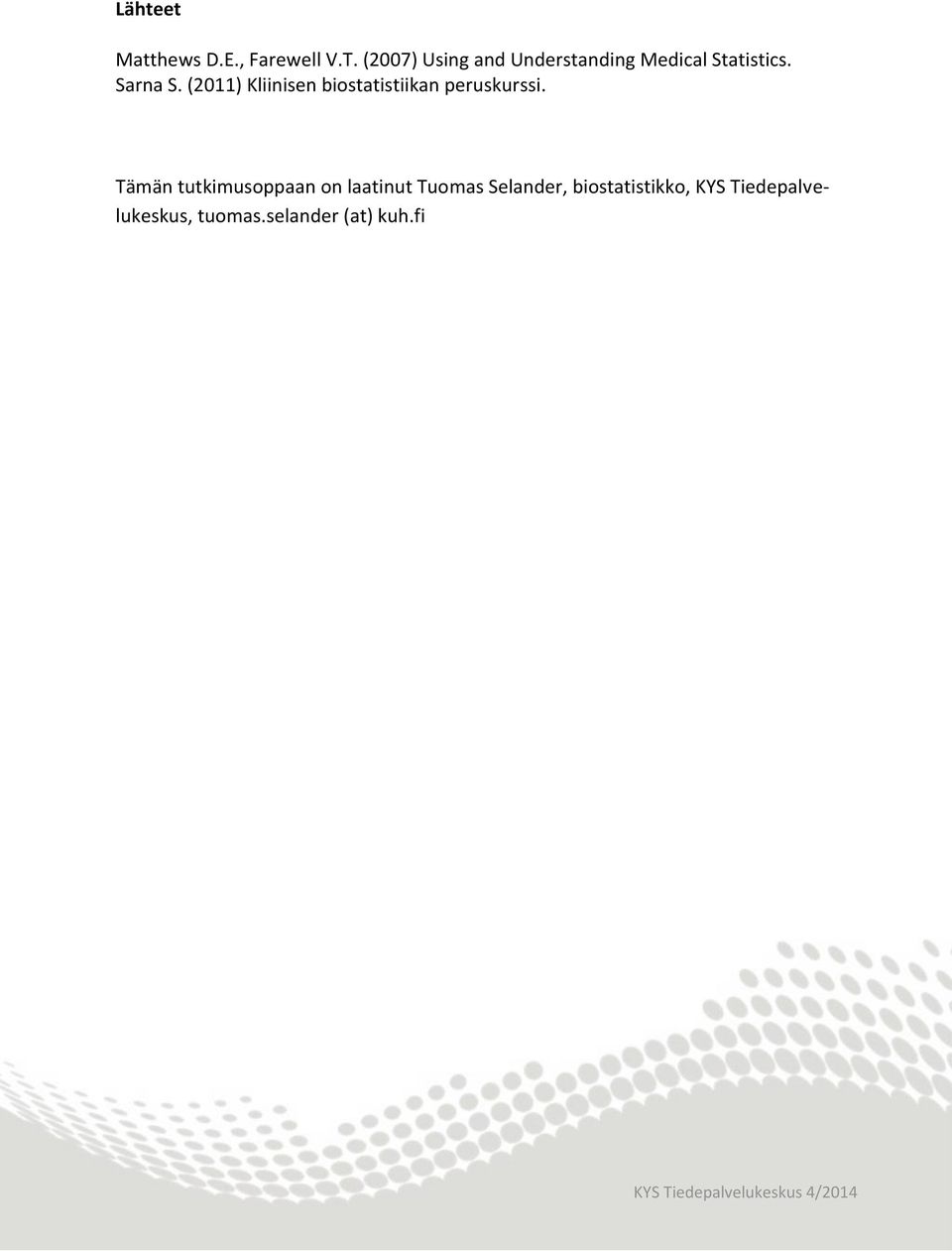 Lähteet

Matthews D.E., Farewell V.T. (2007) Using and Understanding Medical Statistics.
Sarna S. (2011) Kliinisen biostatistiikan peruskurssi.

Tämän tutkimusoppaan on laatinut Tuomas Selander, biostatistikko, KYS Tiedepalvelukeskus, tuomas.selander (at) kuh.fi

KYS Tiedepalvelukeskus 4/2014